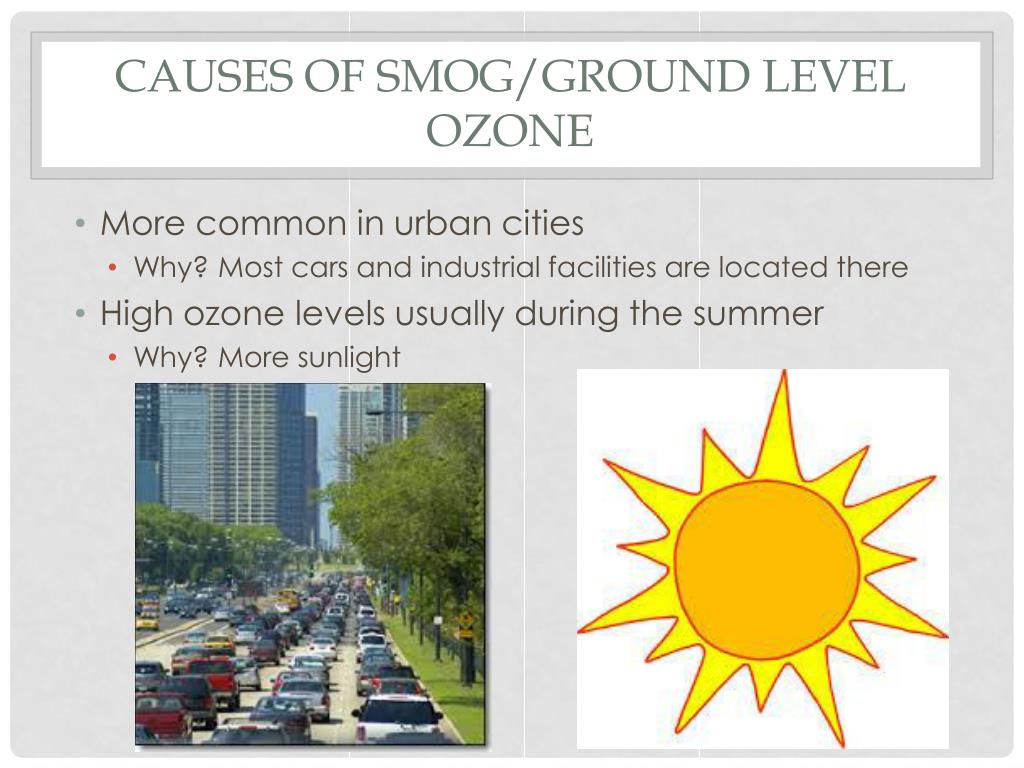 CAUSES OF SMOG/GROUND LEVEL OZONE

• More common in urban cities
  • Why? Most cars and industrial facilities are located there
• High ozone levels usually during the summer
  • Why? More sunlight